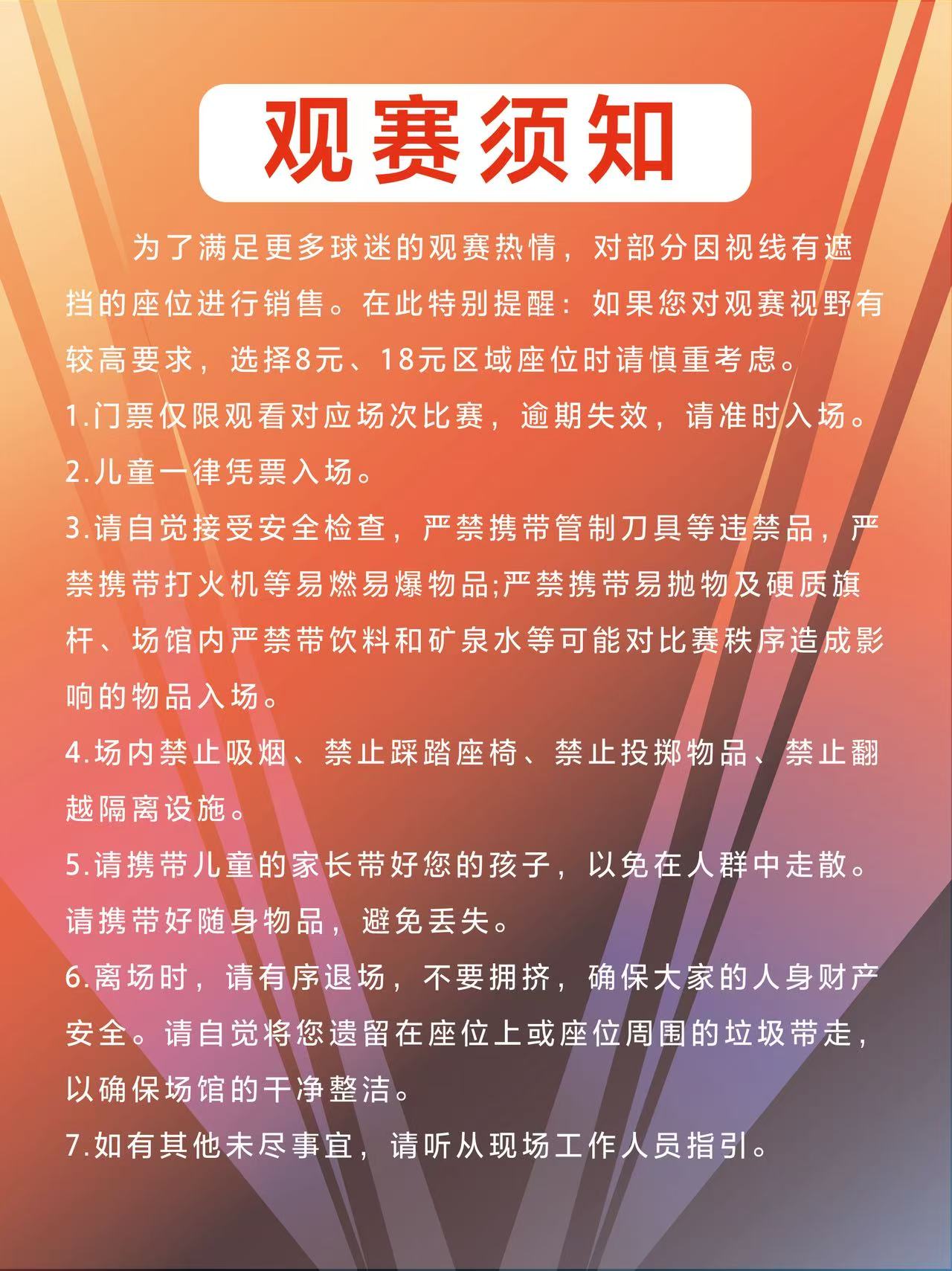 观赛须知

为了满足更多球迷的观赛热情，对部分因视线有遮挡的座位进行销售。在此特别提醒：如果您对观赛视野有较高要求，选择8元、18元区域座位时请慎重考虑。

1.门票仅限观看对应场次比赛，逾期失效，请准时入场。

2.儿童一律凭票入场。

3.请自觉接受安全检查，严禁携带管制刀具等违禁品，严禁携带打火机等易燃易爆物品;严禁携带易抛物及硬质旗杆、场馆内严禁带饮料和矿泉水等可能对比赛秩序造成影响的物品入场。

4.场内禁止吸烟、禁止踩踏座椅、禁止投掷物品、禁止翻越隔离设施。

5.请携带儿童的家长带好您的孩子，以免在人群中走散。请携带好随身物品，避免丢失。

6.离场时，请有序退场，不要拥挤，确保大家的人身财产安全。请自觉将您遗留在座位上或座位周围的垃圾带走，以确保场馆的干净整洁。

7.如有其他未尽事宜，请听从现场工作人员指引。